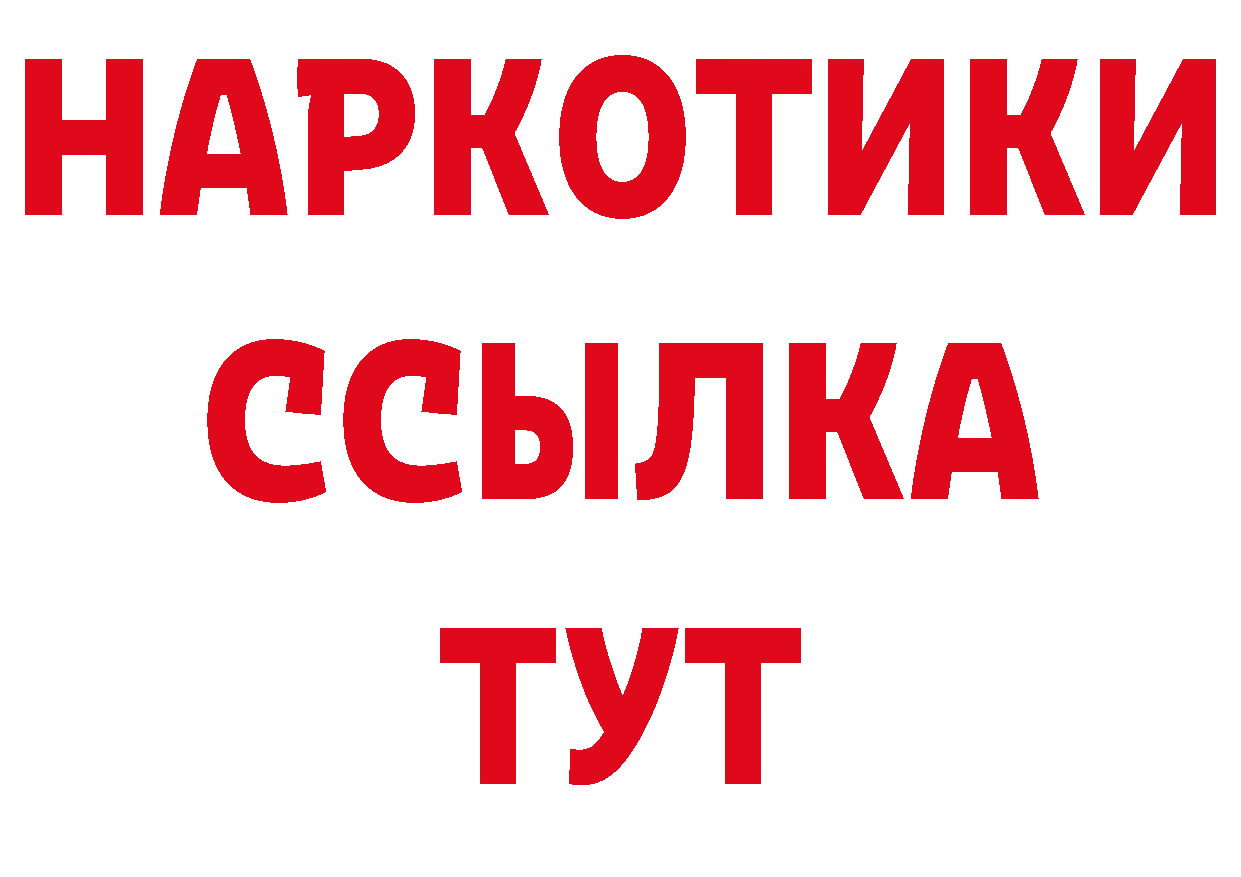 НАРКОТИКИ
ССЫЛКА
ТУТ